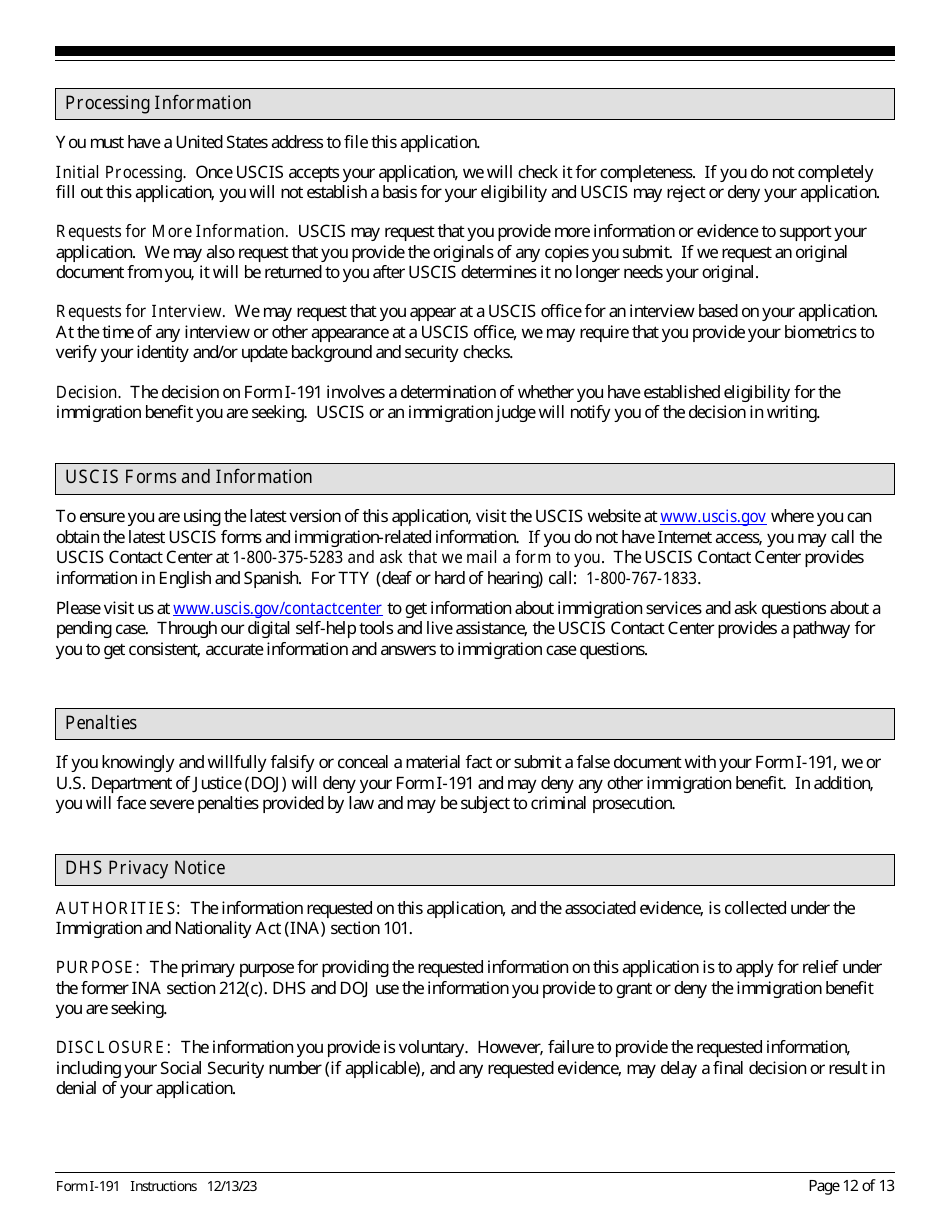 Processing Information

You must have a United States address to file this application.

Initial Processing. Once USCIS accepts your application, we will check it for completeness. If you do not completely fill out this application, you will not establish a basis for your eligibility and USCIS may reject or deny your application.

Requests for More Information. USCIS may request that you provide more information or evidence to support your application. We may also request that you provide the originals of any copies you submit. If we request an original document from you, it will be returned to you after USCIS determines it no longer needs your original.

Requests for Interview. We may request that you appear at a USCIS office for an interview based on your application. At the time of any interview or other appearance at a USCIS office, we may require that you provide your biometrics to verify your identity and/or update background and security checks.

Decision. The decision on Form I-191 involves a determination of whether you have established eligibility for the immigration benefit you are seeking. USCIS or an immigration judge will notify you of the decision in writing.

USCIS Forms and Information

To ensure you are using the latest version of this application, visit the USCIS website at www.uscis.gov where you can obtain the latest USCIS forms and immigration-related information. If you do not have Internet access, you may call the USCIS Contact Center at 1-800-375-5283 and ask that we mail a form to you. The USCIS Contact Center provides information in English and Spanish. For TTY (deaf or hard of hearing) call: 1-800-767-1833.

Please visit us at www.uscis.gov/contactcenter to get information about immigration services and ask questions about a pending case. Through our digital self-help tools and live assistance, the USCIS Contact Center provides a pathway for you to get consistent, accurate information and answers to immigration case questions.

Penalties

If you knowingly and willfully falsify or conceal a material fact or submit a false document with your Form I-191, we or U.S. Department of Justice (DOJ) will deny your Form I-191 and may deny any other immigration benefit. In addition, you will face severe penalties provided by law and may be subject to criminal prosecution.

DHS Privacy Notice

AUTHORITIES: The information requested on this application, and the associated evidence, is collected under the Immigration and Nationality Act (INA) section 101.

PURPOSE: The primary purpose for providing the requested information on this application is to apply for relief under the former INA section 212(c). DHS and DOJ use the information you provide to grant or deny the immigration benefit you are seeking.

DISCLOSURE: The information you provide is voluntary. However, failure to provide the requested information, including your Social Security number (if applicable), and any requested evidence, may delay a final decision or result in denial of your application.

Form I-191 Instructions 12/13/23

Page 12 of 13